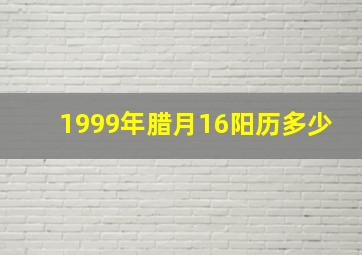 1999年腊月16阳历多少